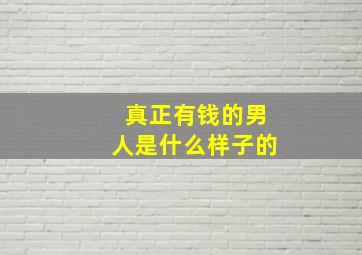 真正有钱的男人是什么样子的